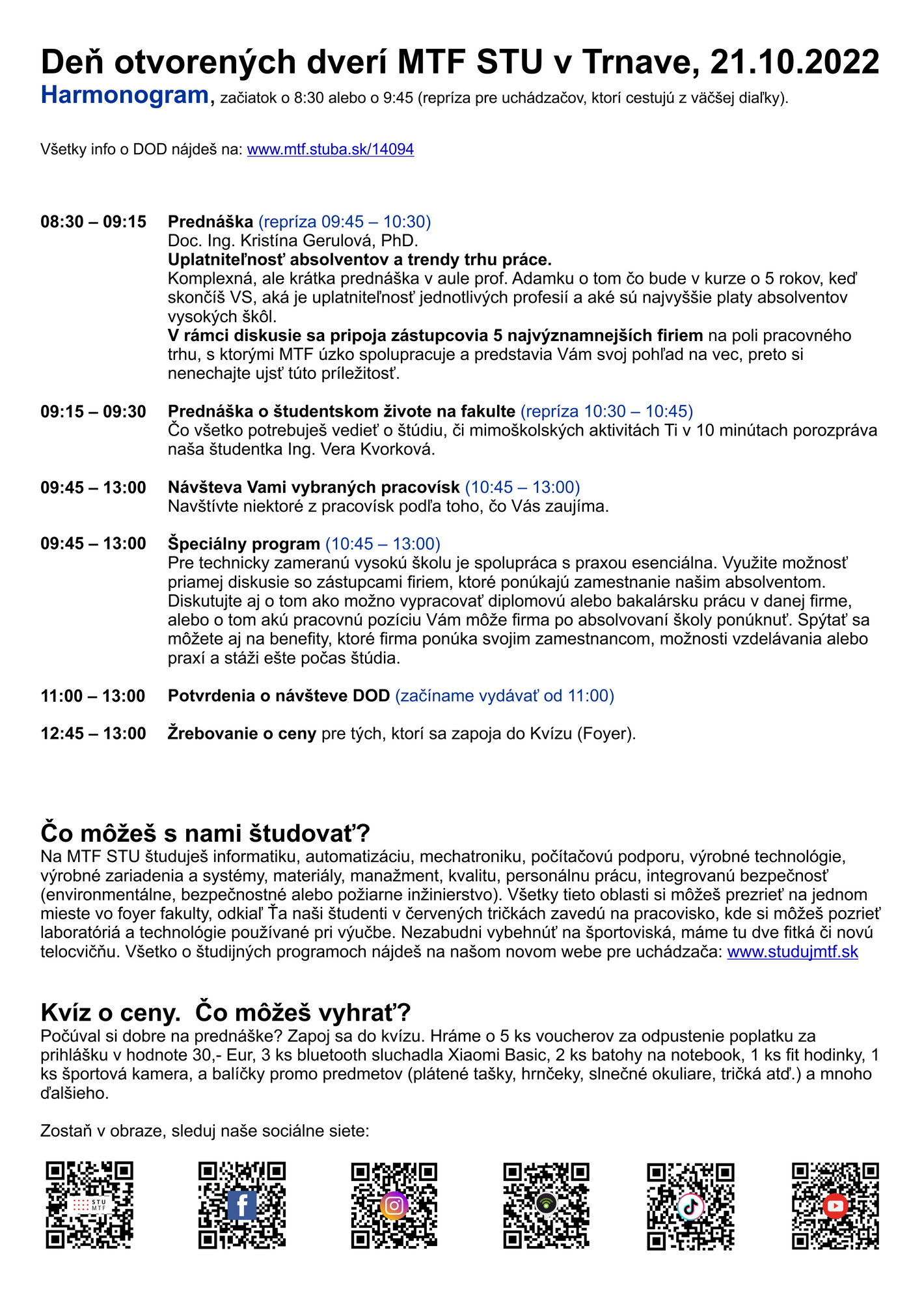 Deň otvorených dverí MTF STU v Trnave, 21.10.2022
Harmonogram, začiatok o 8:30 alebo o 9:45 (repríza pre uchádzačov, ktorí cestujú z väčšej diaľky).

Všetky info o DOD nájdeš na: www.mtf.stuba.sk/14094

08:30 – 09:15 Prednáška (repríza 09:45 – 10:30)
Doc. Ing. Kristína Gerulová, PhD.
Uplatniteľnosť absolventov a trendy trhu práce.
Komplexná, ale krátka prednáška v aule prof. Adamku o tom čo bude v kurze o 5 rokov, keď skončíš VS, aká je uplatniteľnosť jednotlivých profesií a aké sú najvyššie platy absolventov vysokých škôl.
V rámci diskusie sa pripoja zástupcovia 5 najvýznamnejších firiem na poli pracovného trhu, s ktorými MTF úzko spolupracuje a predstavia Vám svoj pohľad na vec, preto si nenechajte ujsť túto príležitosť.

09:15 – 09:30 Prednáška o študentskom živote na fakulte (repríza 10:30 – 10:45)
Čo všetko potrebuješ vedieť o štúdiu, či mimoškolských aktivitách Ti v 10 minútach porozpráva naša študentka Ing. Vera Kvorková.

09:45 – 13:00 Návšteva Vami vybraných pracovísk (10:45 – 13:00)
Navštívte niektoré z pracovísk podľa toho, čo Vás zaujíma.

09:45 – 13:00 Špeciálny program (10:45 – 13:00)
Pre technicky zameranú vysokú školu je spolupráca s praxou esenciálna. Využite možnosť priamej diskusie so zástupcami firiem, ktoré ponúkajú zamestnanie našim absolventom. Diskutujte aj o tom ako možno vypracovať diplomovú alebo bakalársku prácu v danej firme, alebo o tom akú pracovnú pozíciu Vám môže firma po absolvovaní školy ponúknuť. Spýtať sa môžete aj na benefity, ktoré firma ponúka svojim zamestnancom, možnosti vzdelávania alebo praxí a stáži ešte počas štúdia.

11:00 – 13:00 Potvrdenia o návšteve DOD (začíname vydávať od 11:00)

12:45 – 13:00 Žrebovanie o ceny pre tých, ktorí sa zapoja do Kvízu (Foyer).

Čo môžeš s nami študovať?
Na MTF STU študuješ informatiku, automatizáciu, mechatroniku, počítačovú podporu, výrobné technológie, výrobné zariadenia a systémy, materiály, manažment, kvalitu, personálnu prácu, integrovanú bezpečnosť (environmentálne, bezpečnostné alebo požiarne inžinierstvo). Všetky tieto oblasti si môžeš prezrieť na jednom mieste vo foyer fakulty, odkiaľ Ťa naši študenti v červených tričkách zavedú na pracovisko, kde si môžeš pozrieť laboratóriá a technológie používané pri výučbe. Nezabudni vybehnúť na športoviská, máme tu dve fitká či novú telocvičňu. Všetko o študijných programoch nájdeš na našom novom webe pre uchádzača: www.studujmtf.sk

Kvíz o ceny. Čo môžeš vyhrať?
Počúval si dobre na prednáške? Zapoj sa do kvízu. Hráme o 5 ks voucherov za odpustenie poplatku za prihlášku v hodnote 30,- Eur, 3 ks bluetooth sluchadla Xiaomi Basic, 2 ks batohy na notebook, 1 ks fit hodinky, 1 ks športová kamera, a balíčky promo predmetov (plátené tašky, hrnčeky, slnečné okuliare, tričká atď.) a mnoho ďalšieho.

Zostaň v obraze, sleduj naše sociálne siete:

STU MTF